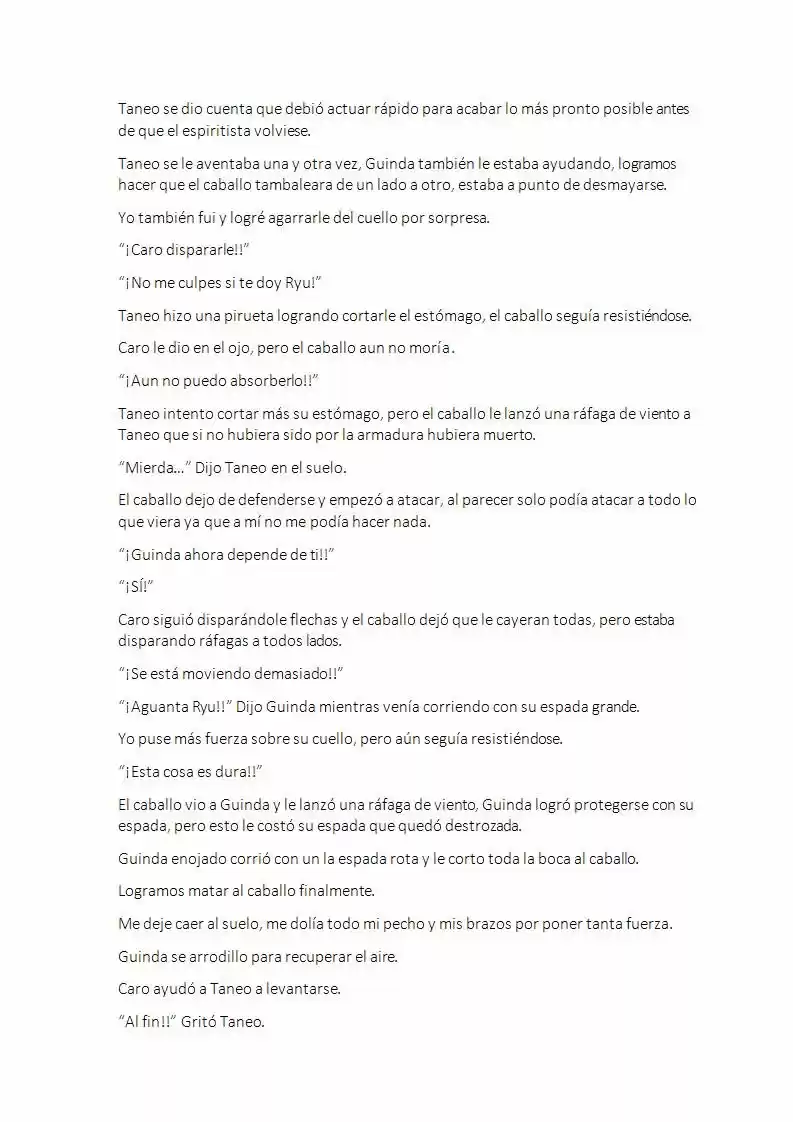 Taneo se dio cuenta que debió actuar rápido para acabar lo más pronto posible antes de que el espiritista volviese.

Taneo se le aventaba una y otra vez, Guinda también le estaba ayudando, logramos hacer que el caballo tambaleara de un lado a otro, estaba a punto de desmayarse.

Yo también fui y logré agarrarle del cuello por sorpresa.

“¡Caro dispararle!!”

“¡No me culpes si te doy Ryu!”

Taneo hizo una pirueta logrando cortarle el estómago, el caballo seguía resistiéndose.

Caro le dio en el ojo, pero el caballo aun no moría.

“¡Aun no puedo absorberlo!!”

Taneo intento cortar más su estómago, pero el caballo le lanzó una ráfaga de viento a Taneo que si no hubiera sido por la armadura hubiera muerto.

“Mierda…” Dijo Taneo en el suelo.

El caballo dejo de defenderse y empezó a atacar, al parecer solo podía atacar a todo lo que viera ya que a mí no me podía hacer nada.

“¡Guinda ahora depende de ti!!”

“¡SÍ!”

Caro siguió disparándole flechas y el caballo dejó que le cayeran todas, pero estaba disparando ráfagas a todos lados.

“¡Se está moviendo demasiado!!”

“¡Aguanta Ryu!!” Dijo Guinda mientras venía corriendo con su espada grande.

Yo puse más fuerza sobre su cuello, pero aún seguía resistiéndose.

“¡Esta cosa es dura!!”

El caballo vio a Guinda y le lanzó una ráfaga de viento, Guinda logró protegerse con su espada, pero esto le costó su espada que quedó destrozada.

Guinda enojado corrió con un la espada rota y le corto toda la boca al caballo.

Logramos matar al caballo finalmente.

Me deje caer al suelo, me dolía todo mi pecho y mis brazos por poner tanta fuerza.

Guinda se arrodillo para recuperar el aire.

Caro ayudó a Taneo a levantarse.

“Al fin!!” Gritó Taneo.